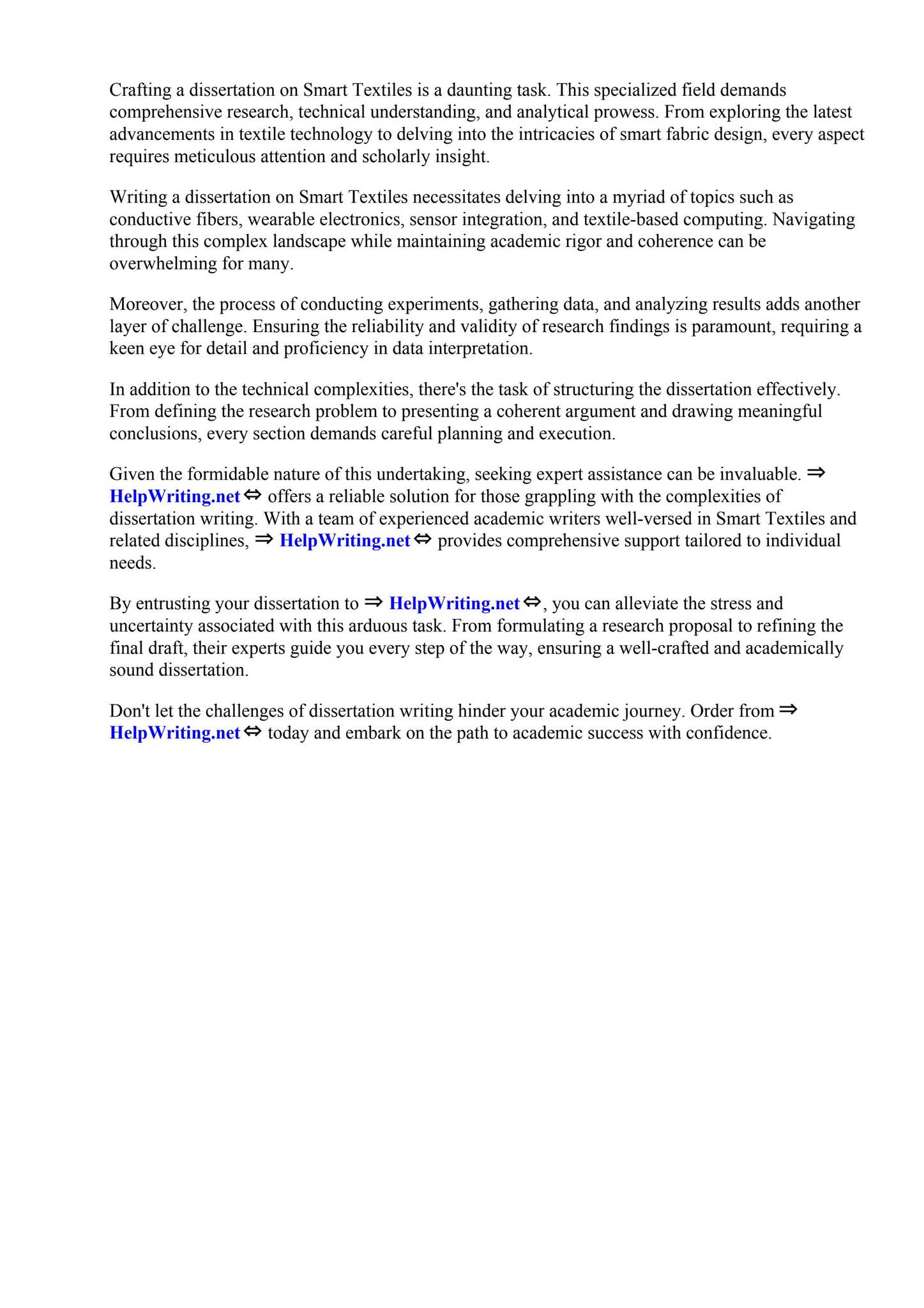 Crafting a dissertation on Smart Textiles is a daunting task. This specialized field demands comprehensive research, technical understanding, and analytical prowess. From exploring the latest advancements in textile technology to delving into the intricacies of smart fabric design, every aspect requires meticulous attention and scholarly insight.

Writing a dissertation on Smart Textiles necessitates delving into a myriad of topics such as conductive fibers, wearable electronics, sensor integration, and textile-based computing. Navigating through this complex landscape while maintaining academic rigor and coherence can be overwhelming for many.

Moreover, the process of conducting experiments, gathering data, and analyzing results adds another layer of challenge. Ensuring the reliability and validity of research findings is paramount, requiring a keen eye for detail and proficiency in data interpretation.

In addition to the technical complexities, there's the task of structuring the dissertation effectively. From defining the research problem to presenting a coherent argument and drawing meaningful conclusions, every section demands careful planning and execution.

Given the formidable nature of this undertaking, seeking expert assistance can be invaluable. ⇒ HelpWriting.net ⇔ offers a reliable solution for those grappling with the complexities of dissertation writing. With a team of experienced academic writers well-versed in Smart Textiles and related disciplines, ⇒ HelpWriting.net ⇔ provides comprehensive support tailored to individual needs.

By entrusting your dissertation to ⇒ HelpWriting.net ⇔, you can alleviate the stress and uncertainty associated with this arduous task. From formulating a research proposal to refining the final draft, their experts guide you every step of the way, ensuring a well-crafted and academically sound dissertation.

Don't let the challenges of dissertation writing hinder your academic journey. Order from ⇒ HelpWriting.net ⇔ today and embark on the path to academic success with confidence.